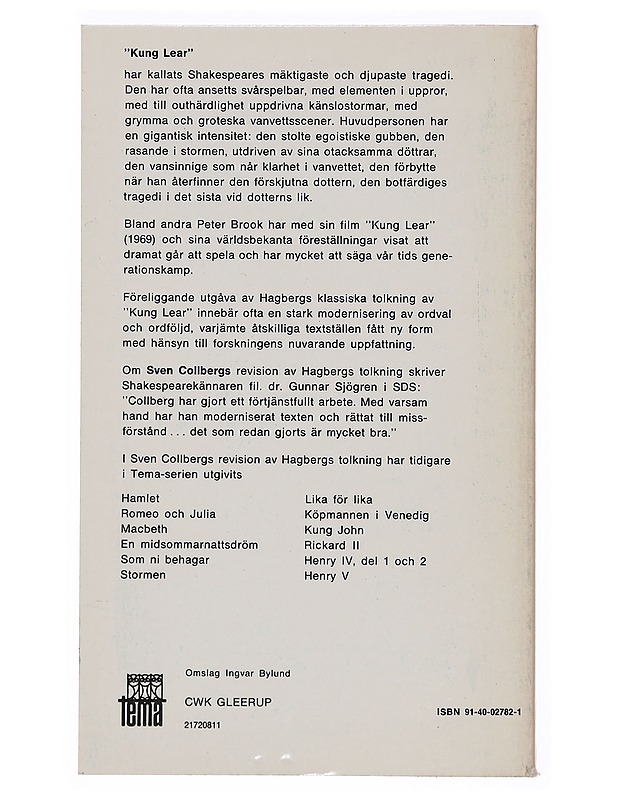 "Kung Lear"

har kallats Shakespeares mäktigaste och djupaste tragedi. Den har ofta ansetts svårspelbar, med elementen i uppror, med till outhärdlighet uppdrivna känslostormar, med grymma och groteska vanvettsscener. Huvudpersonen har en gigantisk intensitet: den stolte egoistiske gubben, den rasande i stormen, utdriven av sina otacksamma döttrar, den vansinnige som når klarhet i vanvettet, den förbytte när han återfinner den förskjutna dottern, den botfärdiges tragedi i det sista vid dotterns lik.

Bland andra Peter Brook har med sin film "Kung Lear" (1969) och sina världsbekanta föreställningar visat att dramat går att spela och har mycket att säga vår tids generationskamp.

Föreliggande utgåva av Hagbergs klassiska tolkning av "Kung Lear" innebär ofta en stark modernisering av ordval och ordföljd, varjämte åtskilliga textställen fått ny form med hänsyn till forskningens nuvarande uppfattning.

Om Sven Collbergs revision av Hagbergs tolkning skriver Shakespearekännaren fil. dr. Gunnar Sjögren i SDS: "Collberg har gjort ett förtjänstfullt arbete. Med varsam hand har han moderniserat texten och rättat till missförstånd . . . det som redan gjorts är mycket bra."

I Sven Collbergs revision av Hagbergs tolkning har tidigare i Tema-serien utgivits

Hamlet
Romeo och Julia
Macbeth
En midsommarnattsdröm
Som ni behagar
Stormen

Lika för lika
Köpmannen i Venedig
Kung John
Rickard II
Henry IV, del 1 och 2
Henry V

tema

Omslag Ingvar Bylund

CWK GLEERUP

21720811

ISBN 91-40-02782-1